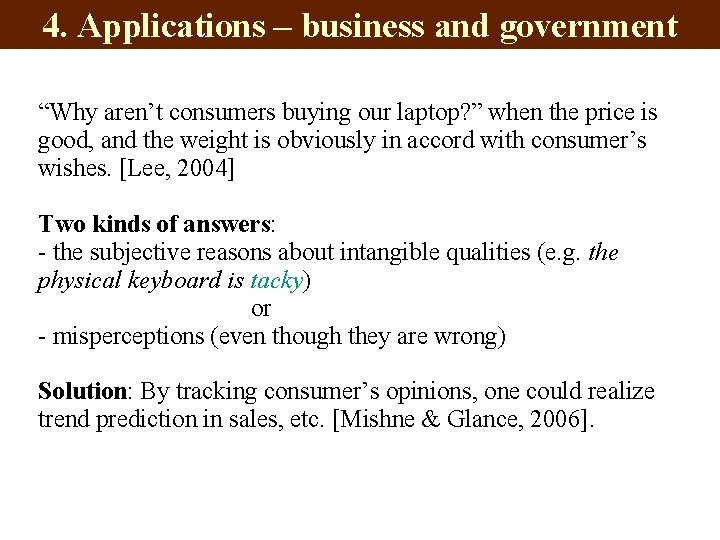 4. Applications – business and government

"Why aren't consumers buying our laptop?" when the price is good, and the weight is obviously in accord with consumer's wishes. [Lee, 2004]

Two kinds of answers:
- the subjective reasons about intangible qualities (e.g. the physical keyboard is tacky)
or
- misperceptions (even though they are wrong)

Solution: By tracking consumer's opinions, one could realize trend prediction in sales, etc. [Mishne & Glance, 2006].